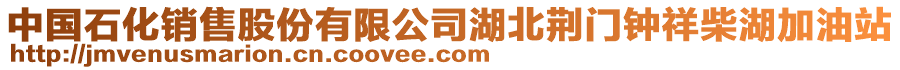 中国石化销售股份有限公司湖北荆门钟祥柴湖加油站
http://jmvenusmarion.cn.coovee.com